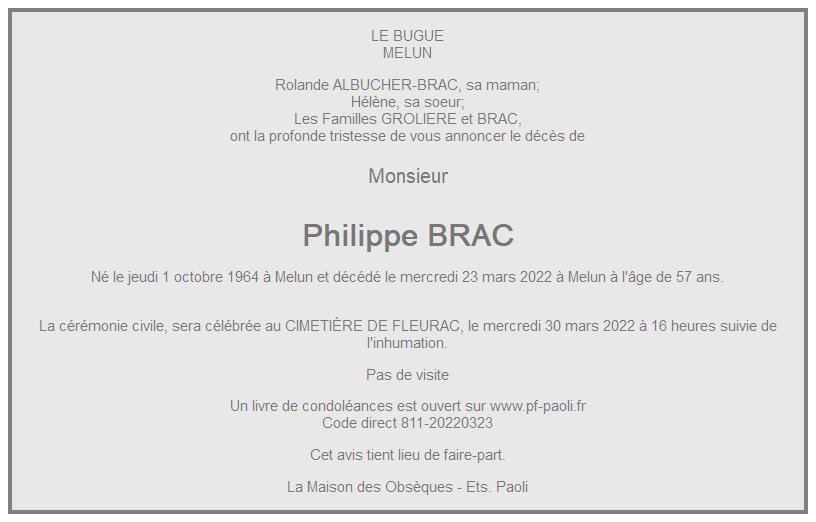 LE BUGUE
MELUN

Rolande ALBUCHER-BRAC, sa maman;
Hélène, sa soeur;
Les Familles GROLIERE et BRAC,
ont la profonde tristesse de vous annoncer le décès de

Monsieur

Philippe BRAC

Né le jeudi 1 octobre 1964 à Melun et décédé le mercredi 23 mars 2022 à Melun à l'âge de 57 ans.

La cérémonie civile, sera célébrée au CIMETIÈRE DE FLEURAC, le mercredi 30 mars 2022 à 16 heures suivie de l'inhumation.

Pas de visite

Un livre de condoléances est ouvert sur www.pf-paoli.fr
Code direct 811-20220323

Cet avis tient lieu de faire-part.

La Maison des Obsèques - Ets. Paoli